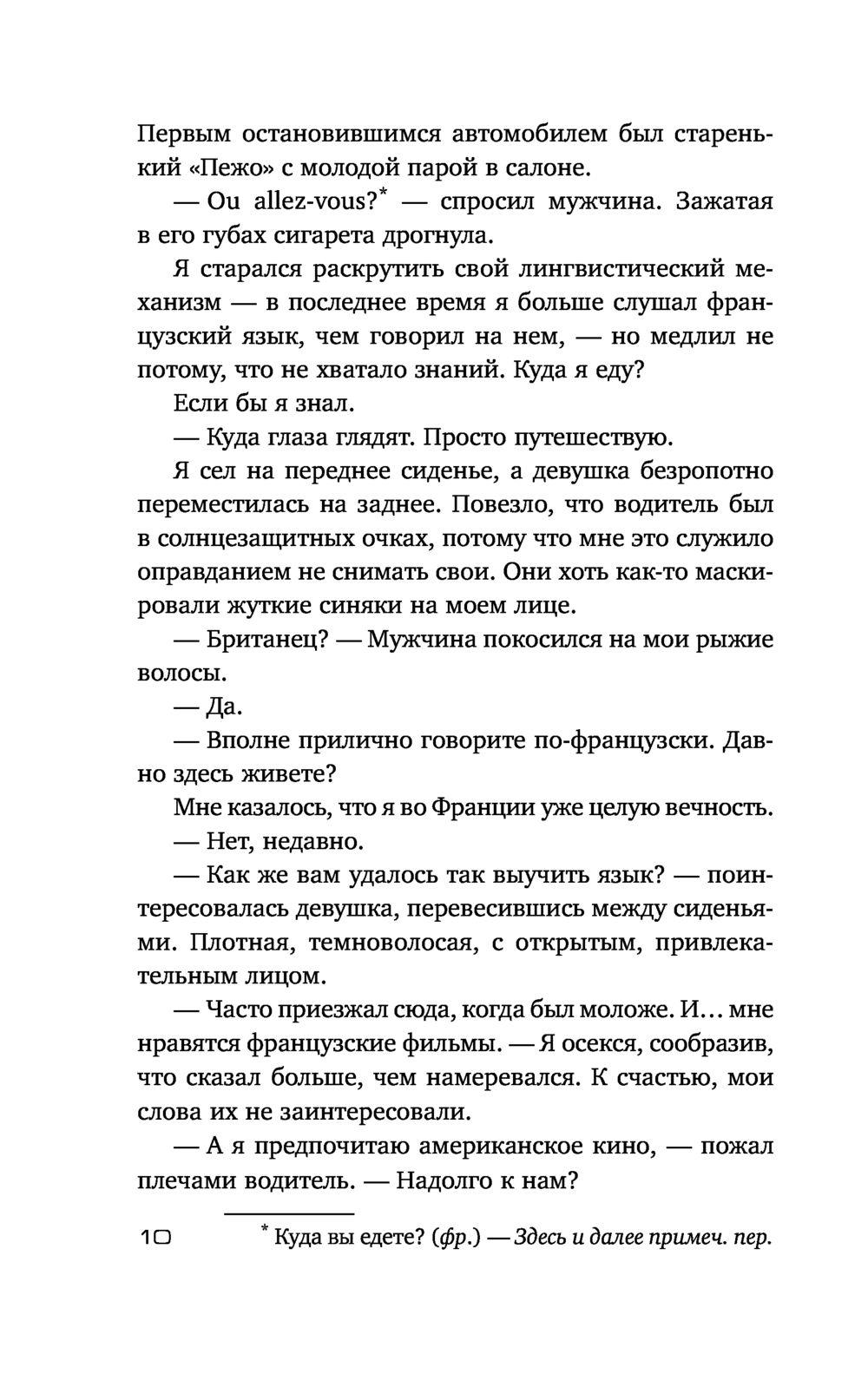 Первым остановившимся автомобилем был старенький «Пежо» с молодой парой в салоне.

— Ou allez-vous?* — спросил мужчина. Зажатая в его губах сигарета дрогнула.

Я старался раскрутить свой лингвистический механизм — в последнее время я больше слушал французский язык, чем говорил на нем, — но медлил не потому, что не хватало знаний. Куда я еду?

Если бы я знал.

— Куда глаза глядят. Просто путешествую.

Я сел на переднее сиденье, а девушка безропотно переместилась на заднее. Повезло, что водитель был в солнцезащитных очках, потому что мне это служило оправданием не снимать свои. Они хоть как-то маскировали жуткие синяки на моем лице.

— Британец? — Мужчина покосился на мои рыжие волосы.

— Да.

— Вполне прилично говорите по-французски. Давно здесь живете?

Мне казалось, что я во Франции уже целую вечность.

— Нет, недавно.

— Как же вам удалось так выучить язык? — поинтересовалась девушка, перевесившись между сиденьями. Плотная, темноволосая, с открытым, привлекательным лицом.

— Часто приезжал сюда, когда был моложе. И... мне нравятся французские фильмы. — Я осекся, сообразив, что сказал больше, чем намеревался. К счастью, мои слова их не заинтересовали.

— А я предпочитаю американское кино, — пожал плечами водитель. — Надолго к нам?

10 * Куда вы едете? (фр.) — Здесь и далее примеч. пер.